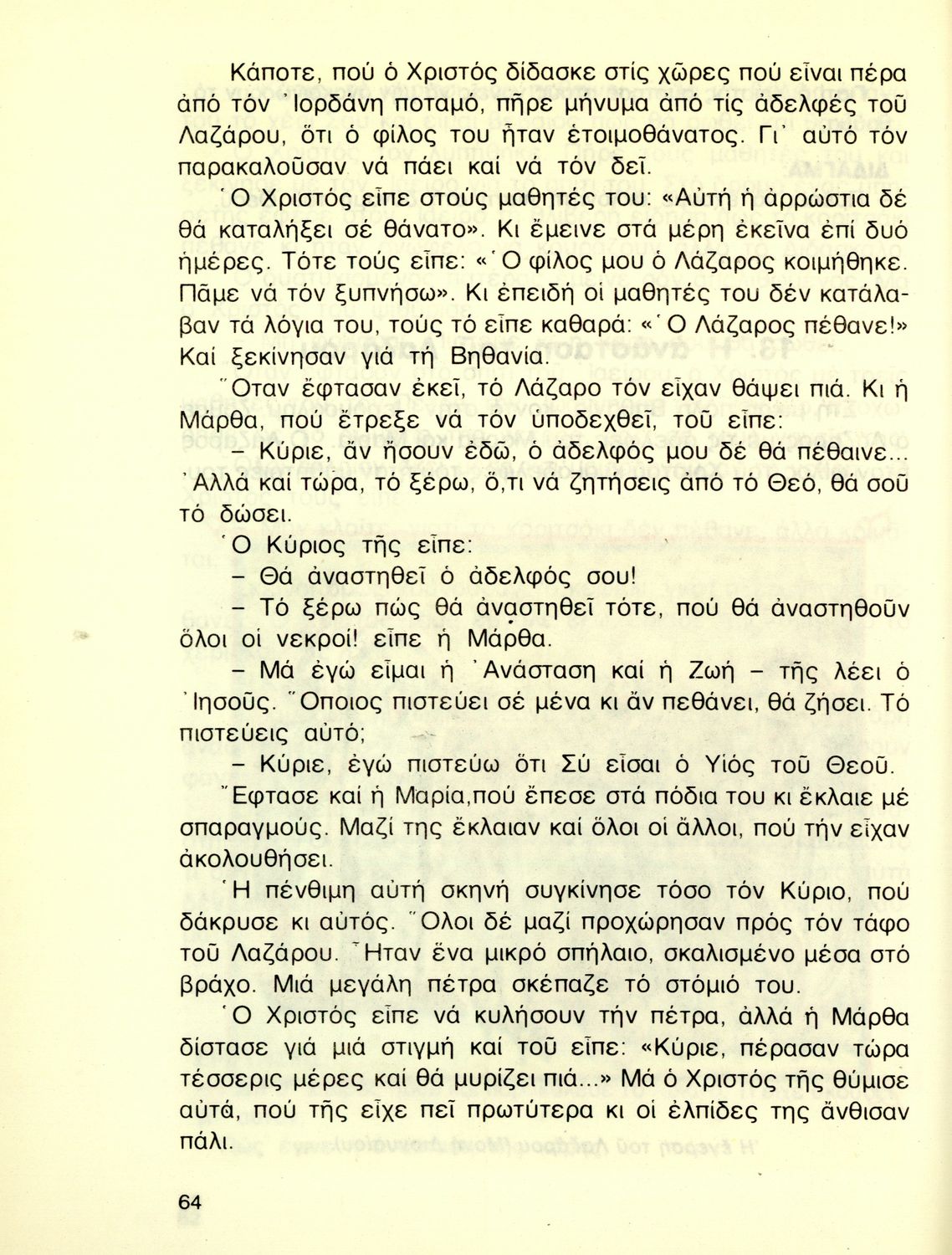 Κάποτε, πού ὁ Χριστός δίδασκε στίς χῶρες πού εἶναι πέρα ἀπό τόν Ἰορδάνη ποταμό, πῆρε μήνυμα ἀπό τίς ἀδελφές τοῦ Λαζάρου, ὅτι ὁ φίλος του ἦταν ἑτοιμοθάνατος. Γι᾿ αὐτό τόν παρακαλοῦσαν νά πάει καί νά τόν δεῖ.

Ὁ Χριστός εἶπε στούς μαθητές του: «Αὐτή ἡ ἀρρώστια δέ θά καταλήξει σέ θάνατο». Κι ἔμεινε στά μέρη ἐκεῖνα ἐπί δυό ἡμέρες. Τότε τούς εἶπε: «Ὁ φίλος μου ὁ Λάζαρος κοιμήθηκε. Πᾶμε νά τόν ξυπνήσω». Κι ἐπειδή οἱ μαθητές του δέν κατάλαβαν τά λόγια του, τούς τό εἶπε καθαρά: «Ὁ Λάζαρος πέθανε!» Καί ξεκίνησαν γιά τή Βηθανία.

Ὅταν ἔφτασαν ἐκεῖ, τό Λάζαρο τόν εἶχαν θάψει πιά. Κι ἡ Μάρθα, πού ἔτρεξε νά τόν ὑποδεχθεῖ, τοῦ εἶπε:

– Κύριε, ἄν ἤσουν ἐδῶ, ὁ ἀδελφός μου δέ θά πέθαινε... Ἀλλά καί τώρα, τό ξέρω, ὅ,τι νά ζητήσεις ἀπό τό Θεό, θά σοῦ τό δώσει.

Ὁ Κύριος τῆς εἶπε:

– Θά ἀναστηθεῖ ὁ ἀδελφός σου!

– Τό ξέρω πώς θά ἀναστηθεῖ τότε, πού θά ἀναστηθοῦν ὅλοι οἱ νεκροί! εἶπε ἡ Μάρθα.

– Μά ἐγώ εἶμαι ἡ Ἀνάσταση καί ἡ Ζωή – τῆς λέει ὁ Ἰησοῦς. Ὅποιος πιστεύει σέ μένα κι ἄν πεθάνει, θά ζήσει. Τό πιστεύεις αὐτό;

– Κύριε, ἐγώ πιστεύω ὅτι Σύ εἶσαι ὁ Υἱός τοῦ Θεοῦ.

Ἔφτασε καί ἡ Μαρία,πού ἔπεσε στά πόδια του κι ἔκλαιε μέ σπαραγμούς. Μαζί της ἔκλαιαν καί ὅλοι οἱ ἄλλοι, πού τήν εἶχαν ἀκολουθήσει.

Ἡ πένθιμη αὐτή σκηνή συγκίνησε τόσο τόν Κύριο, πού δάκρυσε κι αὐτός. Ὅλοι δέ μαζί προχώρησαν πρός τόν τάφο τοῦ Λαζάρου. Ἦταν ἕνα μικρό σπήλαιο, σκαλισμένο μέσα στό βράχο. Μιά μεγάλη πέτρα σκέπαζε τό στόμιό του.

Ὁ Χριστός εἶπε νά κυλήσουν τήν πέτρα, ἀλλά ἡ Μάρθα δίστασε γιά μιά στιγμή καί τοῦ εἶπε: «Κύριε, πέρασαν τώρα τέσσερις μέρες καί θά μυρίζει πιά...» Μά ὁ Χριστός τῆς θύμισε αὐτά, πού τῆς εἶχε πεῖ πρωτύτερα κι οἱ ἐλπίδες της ἄνθισαν πάλι.

64